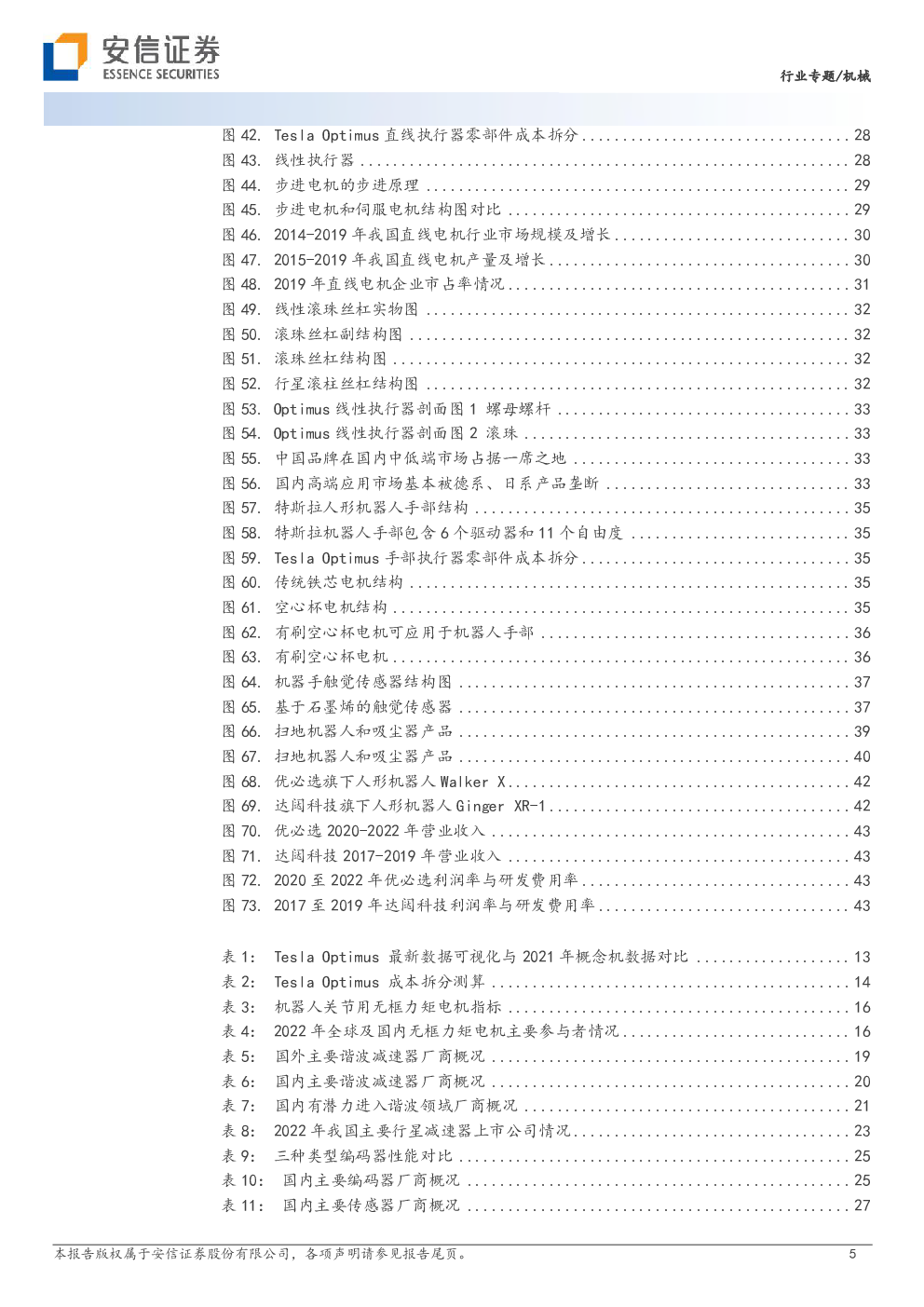 安信证券
ESSENCE SECURITIES

行业专题/机械

图42. Tesla Optimus直线执行器零部件成本拆分 28
图43. 线性执行器 28
图44. 步进电机的步进原理 29
图45. 步进电机和伺服电机结构图对比 29
图46. 2014-2019年我国直线电机行业市场规模及增长 30
图47. 2015-2019年我国直线电机产量及增长 30
图48. 2019年直线电机企业市占率情况 31
图49. 线性滚珠丝杠实物图 32
图50. 滚珠丝杠副结构图 32
图51. 滚珠丝杠结构图 32
图52. 行星滚柱丝杠结构图 32
图53. Optimus线性执行器剖面图1 螺母螺杆 33
图54. Optimus线性执行器剖面图2 滚珠 33
图55. 中国品牌在国内中低端市场占据一席之地 33
图56. 国内高端应用市场基本被德系、日系产品垄断 33
图57. 特斯拉人形机器人手部结构 35
图58. 特斯拉机器人手部包含6个驱动器和11个自由度 35
图59. Tesla Optimus手部执行器零部件成本拆分 35
图60. 传统铁芯电机结构 35
图61. 空心杯电机结构 35
图62. 有刷空心杯电机可应用于机器人手部 36
图63. 有刷空心杯电机 36
图64. 机器手触觉传感器结构图 37
图65. 基于石墨烯的触觉传感器 37
图66. 扫地机器人和吸尘器产品 39
图67. 扫地机器人和吸尘器产品 40
图68. 优必选旗下人形机器人Walker X 42
图69. 达闼科技旗下人形机器人Ginger XR-1 42
图70. 优必选2020-2022年营业收入 43
图71. 达闼科技2017-2019年营业收入 43
图72. 2020至2022年优必选利润率与研发费用率 43
图73. 2017至2019年达闼科技利润率与研发费用率 43

表1: Tesla Optimus最新数据可视化与2021年概念机数据对比 13
表2: Tesla Optimus成本拆分测算 14
表3: 机器人关节用无框力矩电机指标 16
表4: 2022年全球及国内无框力矩电机主要参与者情况 16
表5: 国外主要谐波减速器厂商概况 19
表6: 国内主要谐波减速器厂商概况 20
表7: 国内有潜力进入谐波领域厂商概况 21
表8: 2022年我国主要行星减速器上市公司情况 23
表9: 三种类型编码器性能对比 25
表10: 国内主要编码器厂商概况 25
表11: 国内主要传感器厂商概况 27

本报告版权属于安信证券股份有限公司，各项声明请参见报告尾页。 5